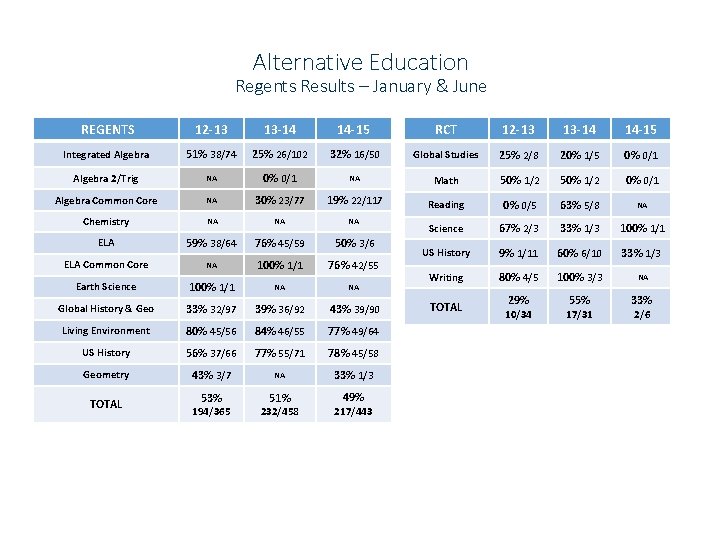 Alternative Education
Regents Results – January & June

| REGENTS | 12-13 | 13-14 | 14-15 |
|---|---|---|---|
| Integrated Algebra | 51% 38/74 | 25% 26/102 | 32% 16/50 |
| Algebra 2/Trig | NA | 0% 0/1 | NA |
| Algebra Common Core | NA | 30% 23/77 | 19% 22/117 |
| Chemistry | NA | NA | NA |
| ELA | 59% 38/64 | 76% 45/59 | 50% 3/6 |
| ELA Common Core | NA | 100% 1/1 | 76% 42/55 |
| Earth Science | 100% 1/1 | NA | NA |
| Global History & Geo | 33% 32/97 | 39% 36/92 | 43% 39/90 |
| Living Environment | 80% 45/56 | 84% 46/55 | 77% 49/64 |
| US History | 56% 37/66 | 77% 55/71 | 78% 45/58 |
| Geometry | 43% 3/7 | NA | 33% 1/3 |
| TOTAL | 53% 194/365 | 51% 232/458 | 49% 217/443 |

| RCT | 12-13 | 13-14 | 14-15 |
|---|---|---|---|
| Global Studies | 25% 2/8 | 20% 1/5 | 0% 0/1 |
| Math | 50% 1/2 | 50% 1/2 | 0% 0/1 |
| Reading | 0% 0/5 | 63% 5/8 | NA |
| Science | 67% 2/3 | 33% 1/3 | 100% 1/1 |
| US History | 9% 1/11 | 60% 6/10 | 33% 1/3 |
| Writing | 80% 4/5 | 100% 3/3 | NA |
| TOTAL | 29% 10/34 | 55% 17/31 | 33% 2/6 |